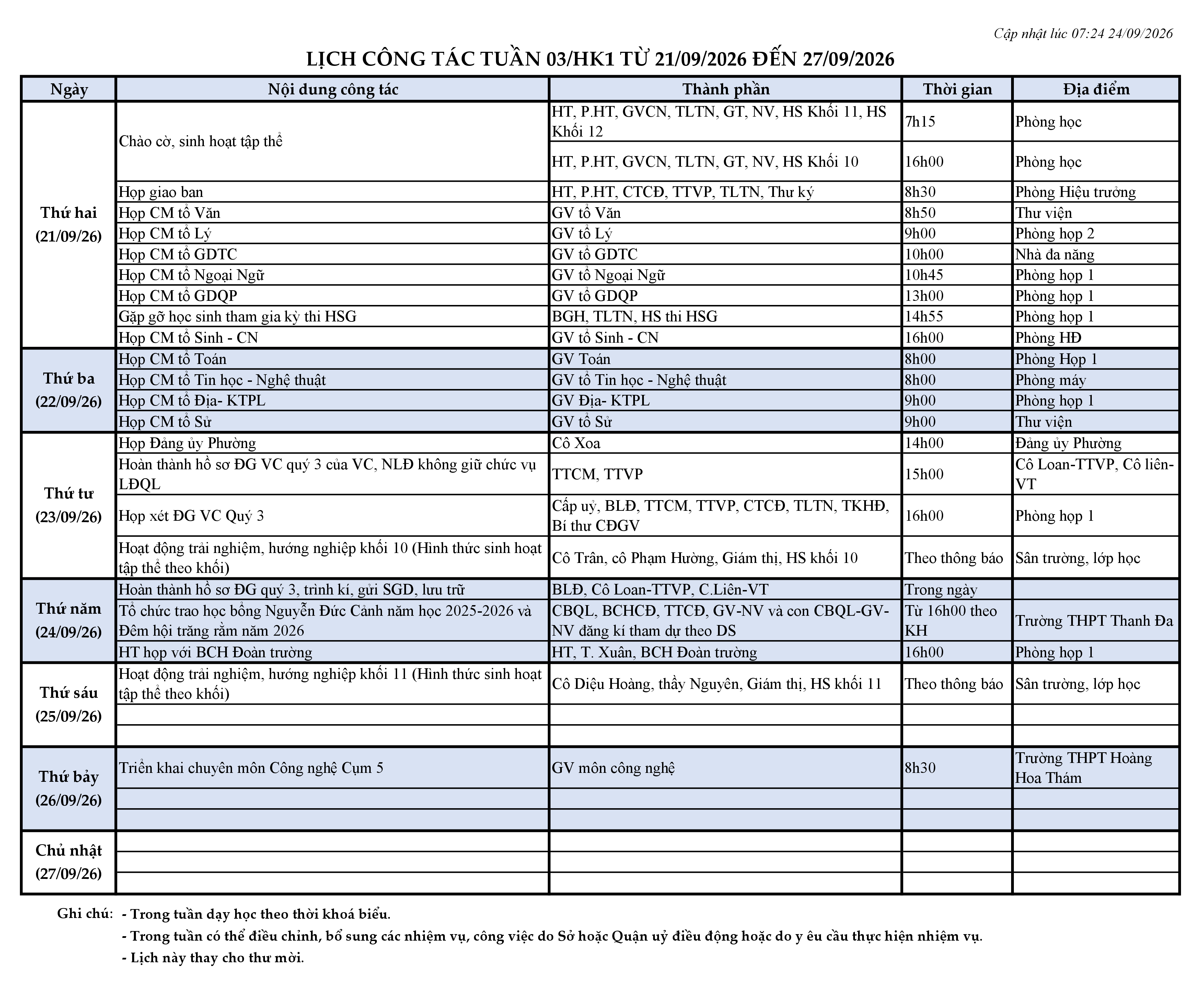 Cập nhật lúc 07:24 24/09/2026

LỊCH CÔNG TÁC TUẦN 03/HK1 TỪ 21/09/2026 ĐẾN 27/09/2026

| Ngày | Nội dung công tác | Thành phần | Thời gian | Địa điểm |
|---|---|---|---|---|
| Thứ hai (21/09/26) | Chào cờ, sinh hoạt tập thể | HT, P.HT, GVCN, TLTN, GT, NV, HS Khối 11, HS Khối 12 | 7h15 | Phòng học |
| | | HT, P.HT, GVCN, TLTN, GT, NV, HS Khối 10 | 16h00 | Phòng học |
| | Họp giao ban | HT, P.HT, CTCĐ, TTVP, TLTN, Thư ký | 8h30 | Phòng Hiệu trưởng |
| | Họp CM tổ Văn | GV tổ Văn | 8h50 | Thư viện |
| | Họp CM tổ Lý | GV tổ Lý | 9h00 | Phòng họp 2 |
| | Họp CM tổ GDTC | GV tổ GDTC | 10h00 | Nhà đa năng |
| | Họp CM tổ Ngoại Ngữ | GV tổ Ngoại Ngữ | 10h45 | Phòng họp 1 |
| | Họp CM tổ GDQP | GV tổ GDQP | 13h00 | Phòng họp 1 |
| | Gặp gỡ học sinh tham gia kỳ thi HSG | BGH, TLTN, HS thi HSG | 14h55 | Phòng họp 1 |
| | Họp CM tổ Sinh - CN | GV tổ Sinh - CN | 16h00 | Phòng HĐ |
| Thứ ba (22/09/26) | Họp CM tổ Toán | GV Toán | 8h00 | Phòng Họp 1 |
| | Họp CM tổ Tin học - Nghệ thuật | GV tổ Tin học - Nghệ thuật | 8h00 | Phòng máy |
| | Họp CM tổ Địa- KTPL | GV Địa- KTPL | 9h00 | Phòng họp 1 |
| | Họp CM tổ Sử | GV tổ Sử | 9h00 | Thư viện |
| Thứ tư (23/09/26) | Họp Đảng ủy Phường | Cô Xoa | 14h00 | Đảng ủy Phường |
| | Hoàn thành hồ sơ ĐG VC quý 3 của VC, NLĐ không giữ chức vụ LĐQL | TTCM, TTVP | 15h00 | Cô Loan-TTVP, Cô liên-VT |
| | Họp xét ĐG VC Quý 3 | Cấp uỷ, BLĐ, TTCM, TTVP, CTCĐ, TLTN, TKHĐ, Bí thư CĐGV | 16h00 | Phòng họp 1 |
| | Hoạt động trải nghiệm, hướng nghiệp khối 10 (Hình thức sinh hoạt tập thể theo khối) | Cô Trân, cô Phạm Hường, Giám thị, HS khối 10 | Theo thông báo | Sân trường, lớp học |
| Thứ năm (24/09/26) | Hoàn thành hồ sơ ĐG quý 3, trình kí, gửi SGD, lưu trữ | BLĐ, Cô Loan-TTVP, C.Liên-VT | Trong ngày | |
| | Tổ chức trao học bổng Nguyễn Đức Cảnh năm học 2025-2026 và Đêm hội trăng rằm năm 2026 | CBQL, BCHCĐ, TTCĐ, GV-NV và con CBQL-GV-NV đăng kí tham dự theo DS | Từ 16h00 theo KH | Trường THPT Thanh Đa |
| | HT họp với BCH Đoàn trường | HT, T. Xuân, BCH Đoàn trường | 16h00 | Phòng họp 1 |
| Thứ sáu (25/09/26) | Hoạt động trải nghiệm, hướng nghiệp khối 11 (Hình thức sinh hoạt tập thể theo khối) | Cô Diệu Hoàng, thầy Nguyên, Giám thị, HS khối 11 | Theo thông báo | Sân trường, lớp học |
| | | | | |
| | | | | |
| Thứ bảy (26/09/26) | Triển khai chuyên môn Công nghệ Cụm 5 | GV môn công nghệ | 8h30 | Trường THPT Hoàng Hoa Thám |
| | | | | |
| | | | | |
| Chủ nhật (27/09/26) | | | | |
| | | | | |
| | | | | |

Ghi chú: - Trong tuần dạy học theo thời khoá biểu.
- Trong tuần có thể điều chỉnh, bổ sung các nhiệm vụ, công việc do Sở hoặc Quận uỷ điều động hoặc do y êu cầu thực hiện nhiệm vụ.
- Lịch này thay cho thư mời.